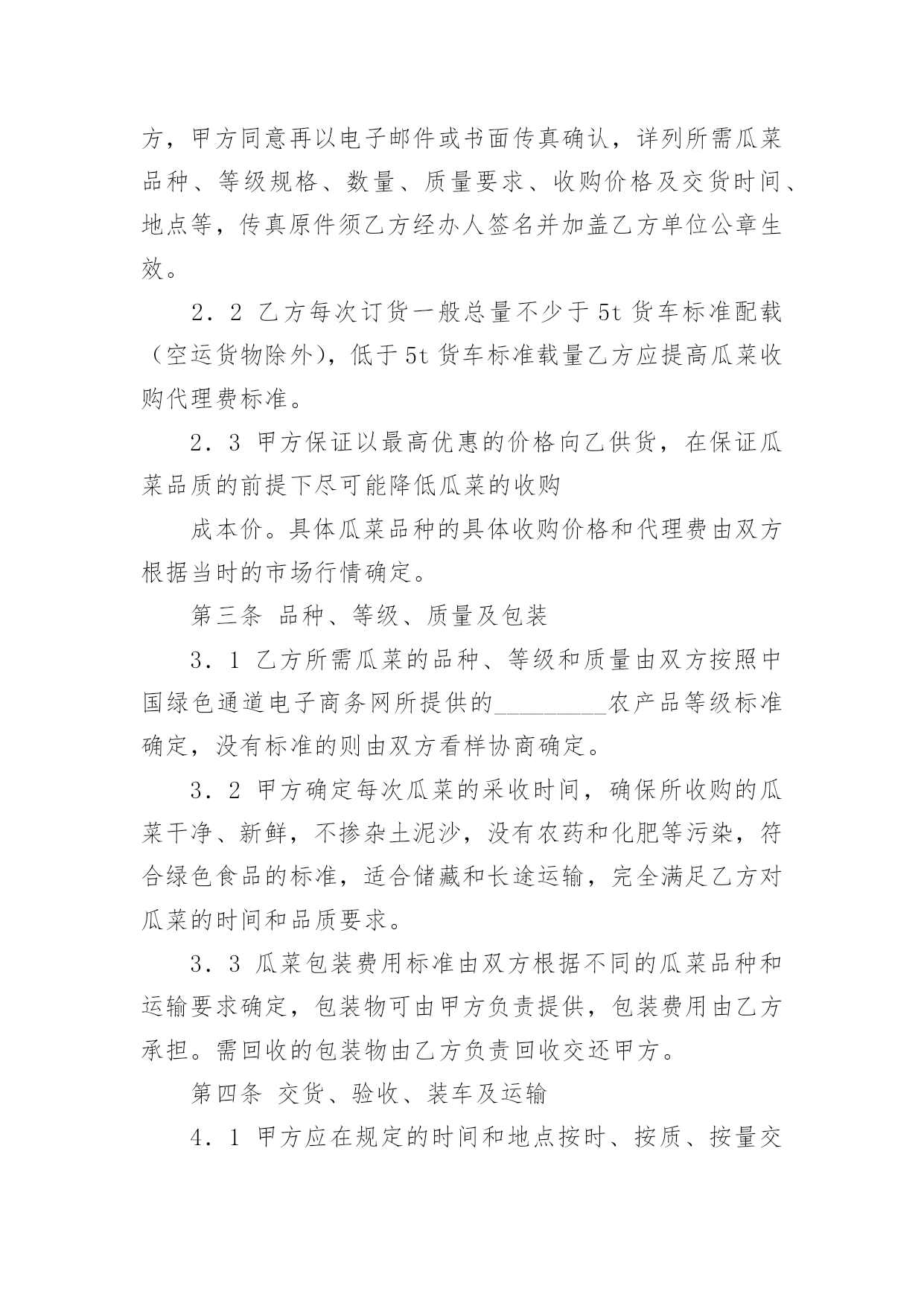 方，甲方同意再以电子邮件或书面传真确认，详列所需瓜菜品种、等级规格、数量、质量要求、收购价格及交货时间、地点等，传真原件须乙方经办人签名并加盖乙方单位公章生效。

2．2 乙方每次订货一般总量不少于5t货车标准配载（空运货物除外），低于5t货车标准载量乙方应提高瓜菜收购代理费标准。

2．3 甲方保证以最高优惠的价格向乙供货，在保证瓜菜品质的前提下尽可能降低瓜菜的收购

成本价。具体瓜菜品种的具体收购价格和代理费由双方根据当时的市场行情确定。

第三条 品种、等级、质量及包装

3．1 乙方所需瓜菜的品种、等级和质量由双方按照中国绿色通道电子商务网所提供的_________农产品等级标准确定，没有标准的则由双方看样协商确定。

3．2 甲方确定每次瓜菜的采收时间，确保所收购的瓜菜干净、新鲜，不掺杂土泥沙，没有农药和化肥等污染，符合绿色食品的标准，适合储藏和长途运输，完全满足乙方对瓜菜的时间和品质要求。

3．3 瓜菜包装费用标准由双方根据不同的瓜菜品种和运输要求确定，包装物可由甲方负责提供，包装费用由乙方承担。需回收的包装物由乙方负责回收交还甲方。

第四条 交货、验收、装车及运输

4．1 甲方应在规定的时间和地点按时、按质、按量交